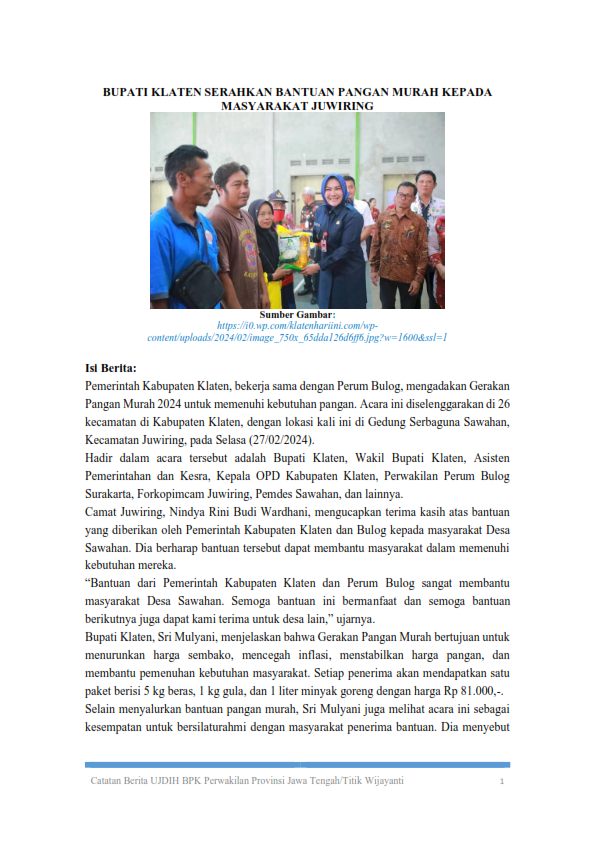 BUPATI KLATEN SERAHKAN BANTUAN PANGAN MURAH KEPADA MASYARAKAT JUWIRING

Sumber Gambar:
https://i0.wp.com/klatenhariini.com/wp-content/uploads/2024/02/image_750x_65dda126d6ff6.jpg?w=1600&ssl=1

Isi Berita:
Pemerintah Kabupaten Klaten, bekerja sama dengan Perum Bulog, mengadakan Gerakan Pangan Murah 2024 untuk memenuhi kebutuhan pangan. Acara ini diselenggarakan di 26 kecamatan di Kabupaten Klaten, dengan lokasi kali ini di Gedung Serbaguna Sawahan, Kecamatan Juwiring, pada Selasa (27/02/2024).
Hadir dalam acara tersebut adalah Bupati Klaten, Wakil Bupati Klaten, Asisten Pemerintahan dan Kesra, Kepala OPD Kabupaten Klaten, Perwakilan Perum Bulog Surakarta, Forkopimcam Juwiring, Pemdes Sawahan, dan lainnya.
Camat Juwiring, Nindya Rini Budi Wardhani, mengucapkan terima kasih atas bantuan yang diberikan oleh Pemerintah Kabupaten Klaten dan Bulog kepada masyarakat Desa Sawahan. Dia berharap bantuan tersebut dapat membantu masyarakat dalam memenuhi kebutuhan mereka.
“Bantuan dari Pemerintah Kabupaten Klaten dan Perum Bulog sangat membantu masyarakat Desa Sawahan. Semoga bantuan ini bermanfaat dan semoga bantuan berikutnya juga dapat kami terima untuk desa lain,” ujarnya.
Bupati Klaten, Sri Mulyani, menjelaskan bahwa Gerakan Pangan Murah bertujuan untuk menurunkan harga sembako, mencegah inflasi, menstabilkan harga pangan, dan membantu pemenuhan kebutuhan masyarakat. Setiap penerima akan mendapatkan satu paket berisi 5 kg beras, 1 kg gula, dan 1 liter minyak goreng dengan harga Rp 81.000,-.
Selain menyalurkan bantuan pangan murah, Sri Mulyani juga melihat acara ini sebagai kesempatan untuk bersilaturahmi dengan masyarakat penerima bantuan. Dia menyebut

Catatan Berita UJDIH BPK Perwakilan Provinsi Jawa Tengah/Titik Wijayanti 1